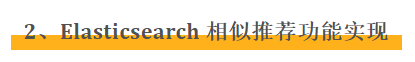 2、Elasticsearch 相似推荐功能实现